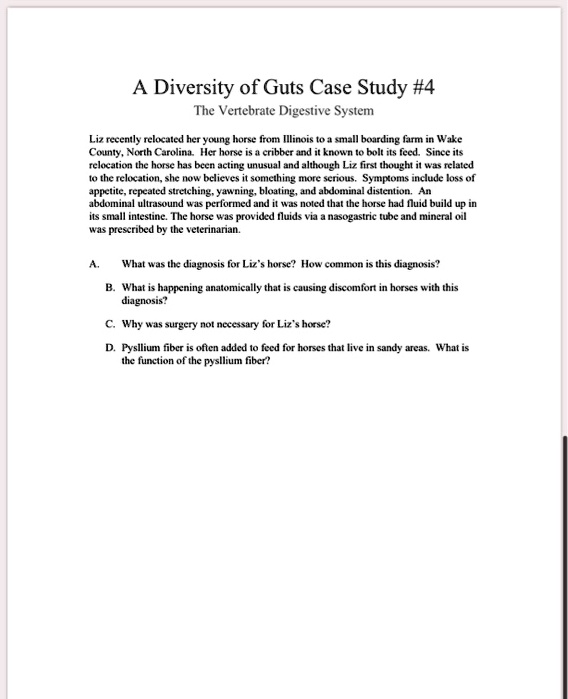 A Diversity of Guts Case Study #4

The Vertebrate Digestive System

Liz recently relocated her young horse from Illinois to a small boarding farm in Wake County, North Carolina. Her horse is a cribber and it known to bolt its feed. Since its relocation the horse has been acting unusual and although Liz first thought it was related to the relocation, she now believes it something more serious. Symptoms include loss of appetite, repeated stretching, yawning, bloating, and abdominal distention. An abdominal ultrasound was performed and it was noted that the horse had fluid build up in its small intestine. The horse was provided fluids via a nasogastric tube and mineral oil was prescribed by the veterinarian.

A. What was the diagnosis for Liz's horse? How common is this diagnosis?

B. What is happening anatomically that is causing discomfort in horses with this diagnosis?

C. Why was surgery not necessary for Liz's horse?

D. Pysllium fiber is often added to feed for horses that live in sandy areas. What is the function of the pysllium fiber?